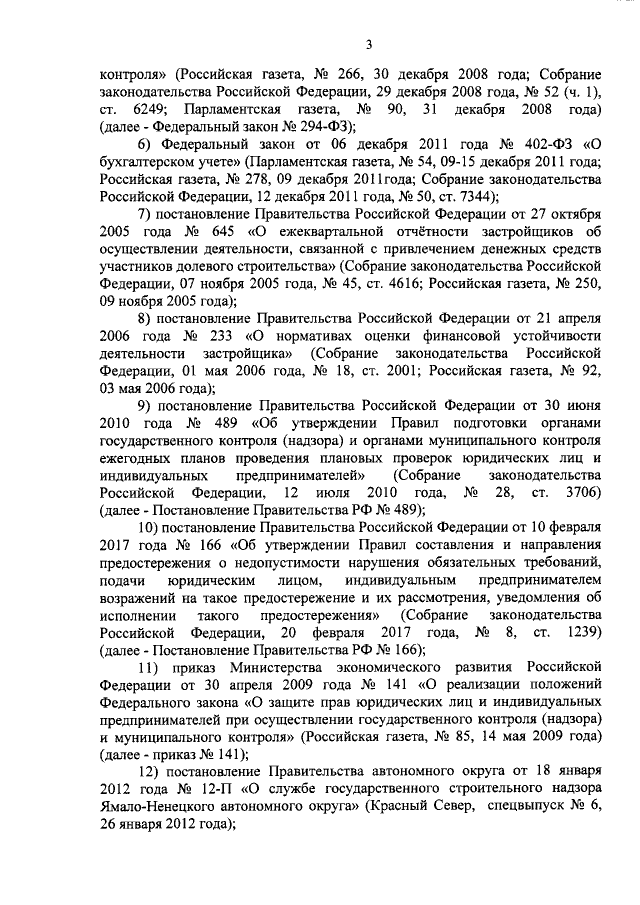 3

контроля» (Российская газета, № 266, 30 декабря 2008 года; Собрание законодательства Российской Федерации, 29 декабря 2008 года, № 52 (ч. 1), ст. 6249; Парламентская газета, № 90, 31 декабря 2008 года) (далее - Федеральный закон № 294-ФЗ);

6) Федеральный закон от 06 декабря 2011 года № 402-ФЗ «О бухгалтерском учете» (Парламентская газета, № 54, 09-15 декабря 2011 года; Российская газета, № 278, 09 декабря 2011года; Собрание законодательства Российской Федерации, 12 декабря 2011 года, № 50, ст. 7344);

7) постановление Правительства Российской Федерации от 27 октября 2005 года № 645 «О ежеквартальной отчётности застройщиков об осуществлении деятельности, связанной с привлечением денежных средств участников долевого строительства» (Собрание законодательства Российской Федерации, 07 ноября 2005 года, № 45, ст. 4616; Российская газета, № 250, 09 ноября 2005 года);

8) постановление Правительства Российской Федерации от 21 апреля 2006 года № 233 «О нормативах оценки финансовой устойчивости деятельности застройщика» (Собрание законодательства Российской Федерации, 01 мая 2006 года, № 18, ст. 2001; Российская газета, № 92, 03 мая 2006 года);

9) постановление Правительства Российской Федерации от 30 июня 2010 года № 489 «Об утверждении Правил подготовки органами государственного контроля (надзора) и органами муниципального контроля ежегодных планов проведения плановых проверок юридических лиц и индивидуальных предпринимателей» (Собрание законодательства Российской Федерации, 12 июля 2010 года, № 28, ст. 3706) (далее - Постановление Правительства РФ № 489);

10) постановление Правительства Российской Федерации от 10 февраля 2017 года № 166 «Об утверждении Правил составления и направления предостережения о недопустимости нарушения обязательных требований, подачи юридическим лицом, индивидуальным предпринимателем возражений на такое предостережение и их рассмотрения, уведомления об исполнении такого предостережения» (Собрание законодательства Российской Федерации, 20 февраля 2017 года, № 8, ст. 1239) (далее - Постановление Правительства РФ № 166);

11) приказ Министерства экономического развития Российской Федерации от 30 апреля 2009 года № 141 «О реализации положений Федерального закона «О защите прав юридических лиц и индивидуальных предпринимателей при осуществлении государственного контроля (надзора) и муниципального контроля» (Российская газета, № 85, 14 мая 2009 года) (далее - приказ № 141);

12) постановление Правительства автономного округа от 18 января 2012 года № 12-П «О службе государственного строительного надзора Ямало-Ненецкого автономного округа» (Красный Север, спецвыпуск № 6, 26 января 2012 года);